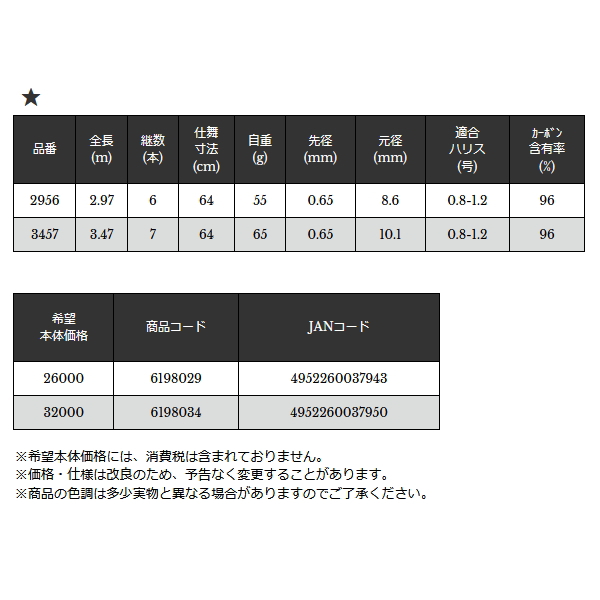 ★

| 品番 | 全長 (m) | 継数 (本) | 仕舞寸法 (cm) | 自重 (g) | 先径 (mm) | 元径 (mm) | 適合ハリス (号) | カーボン含有率 (%) |
|---|---|---|---|---|---|---|---|---|
| 2956 | 2.97 | 6 | 64 | 55 | 0.65 | 8.6 | 0.8-1.2 | 96 |
| 3457 | 3.47 | 7 | 64 | 65 | 0.65 | 10.1 | 0.8-1.2 | 96 |

| 希望本体価格 | 商品コード | JANコード |
|---|---|---|
| 26000 | 6198029 | 4952260037943 |
| 32000 | 6198034 | 4952260037950 |

※希望本体価格には、消費税は含まれておりません。
※価格・仕様は改良のため、予告なく変更することがあります。
※商品の色調は多少実物と異なる場合がありますのでご了承ください。